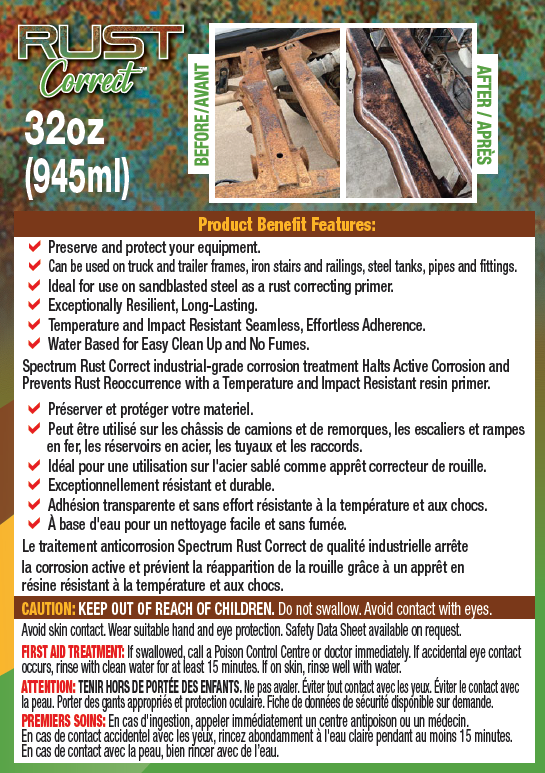 RUST Correct™
32oz
(945ml)

BEFORE/AVANT

AFTER / APRÈS

Product Benefit Features:

✔ Preserve and protect your equipment.
✔ Can be used on truck and trailer frames, iron stairs and railings, steel tanks, pipes and fittings.
✔ Ideal for use on sandblasted steel as a rust correcting primer.
✔ Exceptionally Resilient, Long-Lasting.
✔ Temperature and Impact Resistant Seamless, Effortless Adherence.
✔ Water Based for Easy Clean Up and No Fumes.

Spectrum Rust Correct industrial-grade corrosion treatment Halts Active Corrosion and Prevents Rust Reoccurrence with a Temperature and Impact Resistant resin primer.

✔ Préserver et protéger votre materiel.
✔ Peut être utilisé sur les châssis de camions et de remorques, les escaliers et rampes en fer, les réservoirs en acier, les tuyaux et les raccords.
✔ Idéal pour une utilisation sur l'acier sablé comme apprêt correcteur de rouille.
✔ Exceptionnellement résistant et durable.
✔ Adhésion transparente et sans effort résistante à la température et aux chocs.
✔ À base d'eau pour un nettoyage facile et sans fumée.

Le traitement anticorrosion Spectrum Rust Correct de qualité industrielle arrête la corrosion active et prévient la réapparition de la rouille grâce à un apprêt en résine résistant à la température et aux chocs.

CAUTION: KEEP OUT OF REACH OF CHILDREN. Do not swallow. Avoid contact with eyes.
Avoid skin contact. Wear suitable hand and eye protection. Safety Data Sheet available on request.

FIRST AID TREATMENT: If swallowed, call a Poison Control Centre or doctor immediately. If accidental eye contact occurs, rinse with clean water for at least 15 minutes. If on skin, rinse well with water.

ATTENTION: TENIR HORS DE PORTÉE DES ENFANTS. Ne pas avaler. Éviter tout contact avec les yeux. Éviter le contact avec la peau. Porter des gants appropriés et protection oculaire. Fiche de données de sécurité disponible sur demande.

PREMIERS SOINS: En cas d'ingestion, appeler immédiatement un centre antipoison ou un médecin. En cas de contact accidentel avec les yeux, rincez abondamment à l'eau claire pendant au moins 15 minutes. En cas de contact avec la peau, bien rincer avec de l'eau.